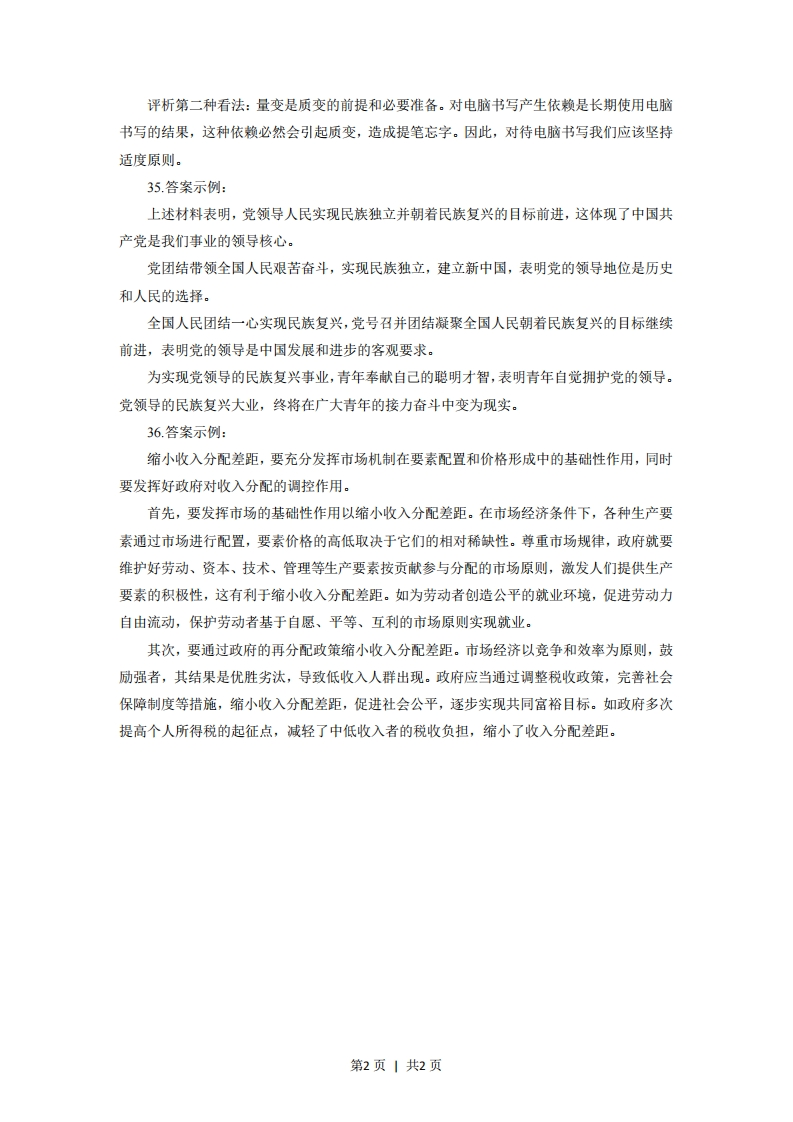 评析第二种看法：量变是质变的前提和必要准备。对电脑书写产生依赖是长期使用电脑书写的结果，这种依赖必然会引起质变，造成提笔忘字。因此，对待电脑书写我们应该坚持适度原则。

35.答案示例：

上述材料表明，党领导人民实现民族独立并朝着民族复兴的目标前进，这体现了中国共产党是我们事业的领导核心。

党团结带领全国人民艰苦奋斗，实现民族独立，建立新中国，表明党的领导地位是历史和人民的选择。

全国人民团结一心实现民族复兴，党号召并团结凝聚全国人民朝着民族复兴的目标继续前进，表明党的领导是中国发展和进步的客观要求。

为实现党领导的民族复兴事业，青年奉献自己的聪明才智，表明青年自觉拥护党的领导。党领导的民族复兴大业，终将在广大青年的接力奋斗中变为现实。

36.答案示例：

缩小收入分配差距，要充分发挥市场机制在要素配置和价格形成中的基础性作用，同时要发挥好政府对收入分配的调控作用。

首先，要发挥市场的基础性作用以缩小收入分配差距。在市场经济条件下，各种生产要素通过市场进行配置，要素价格的高低取决于它们的相对稀缺性。尊重市场规律，政府就要维护好劳动、资本、技术、管理等生产要素按贡献参与分配的市场原则，激发人们提供生产要素的积极性，这有利于缩小收入分配差距。如为劳动者创造公平的就业环境，促进劳动力自由流动，保护劳动者基于自愿、平等、互利的市场原则实现就业。

其次，要通过政府的再分配政策缩小收入分配差距。市场经济以竞争和效率为原则，鼓励强者，其结果是优胜劣汰，导致低收入人群出现。政府应当通过调整税收政策，完善社会保障制度等措施，缩小收入分配差距，促进社会公平，逐步实现共同富裕目标。如政府多次提高个人所得税的起征点，减轻了中低收入者的税收负担，缩小了收入分配差距。

第2页 | 共2页